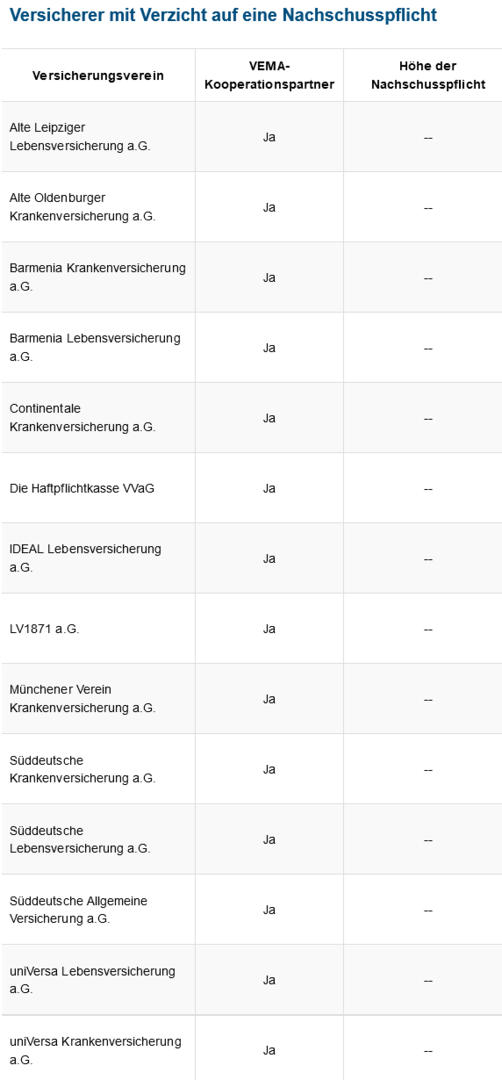 Versicherer mit Verzicht auf eine Nachschusspflicht

| Versicherungsverein | VEMA-Kooperationspartner | Höhe der Nachschusspflicht |
|---|---|---|
| Alte Leipziger Lebensversicherung a.G. | Ja | -- |
| Alte Oldenburger Krankenversicherung a.G. | Ja | -- |
| Barmenia Krankenversicherung a.G. | Ja | -- |
| Barmenia Lebensversicherung a.G. | Ja | -- |
| Continentale Krankenversicherung a.G. | Ja | -- |
| Die Haftpflichtkasse VVaG | Ja | -- |
| IDEAL Lebensversicherung a.G. | Ja | -- |
| LV1871 a.G. | Ja | -- |
| Münchener Verein Krankenversicherung a.G. | Ja | -- |
| Süddeutsche Krankenversicherung a.G. | Ja | -- |
| Süddeutsche Lebensversicherung a.G. | Ja | -- |
| Süddeutsche Allgemeine Versicherung a.G. | Ja | -- |
| uniVersa Lebensversicherung a.G. | Ja | -- |
| uniVersa Krankenversicherung a.G. | Ja | -- |